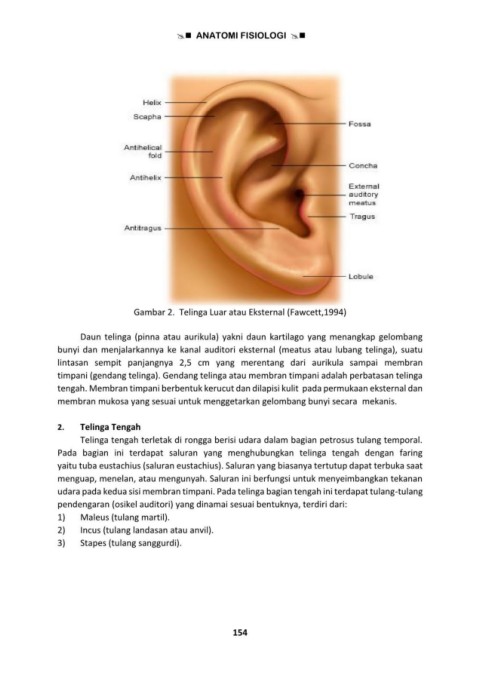 ANATOMI FISIOLOGI

Helix
Scapha
Antihelical fold
Antihelix
Antitragus
Fossa
Concha
External auditory meatus
Tragus
Lobule

Gambar 2. Telinga Luar atau Eksternal (Fawcett,1994)

Daun telinga (pinna atau aurikula) yakni daun kartilago yang menangkap gelombang bunyi dan menjalarkannya ke kanal auditori eksternal (meatus atau lubang telinga), suatu lintasan sempit panjangnya 2,5 cm yang merentang dari aurikula sampai membran timpani (gendang telinga). Gendang telinga atau membran timpani adalah perbatasan telinga tengah. Membran timpani berbentuk kerucut dan dilapisi kulit pada permukaan eksternal dan membran mukosa yang sesuai untuk menggetarkan gelombang bunyi secara mekanis.

2. Telinga Tengah
Telinga tengah terletak di rongga berisi udara dalam bagian petrosus tulang temporal. Pada bagian ini terdapat saluran yang menghubungkan telinga tengah dengan faring yaitu tuba eustachius (saluran eustachius). Saluran yang biasanya tertutup dapat terbuka saat menguap, menelan, atau mengunyah. Saluran ini berfungsi untuk menyeimbangkan tekanan udara pada kedua sisi membran timpani. Pada telinga bagian tengah ini terdapat tulang-tulang pendengaran (osikel auditori) yang dinamai sesuai bentuknya, terdiri dari:
1) Maleus (tulang martil).
2) Incus (tulang landasan atau anvil).
3) Stapes (tulang sanggurdi).

154